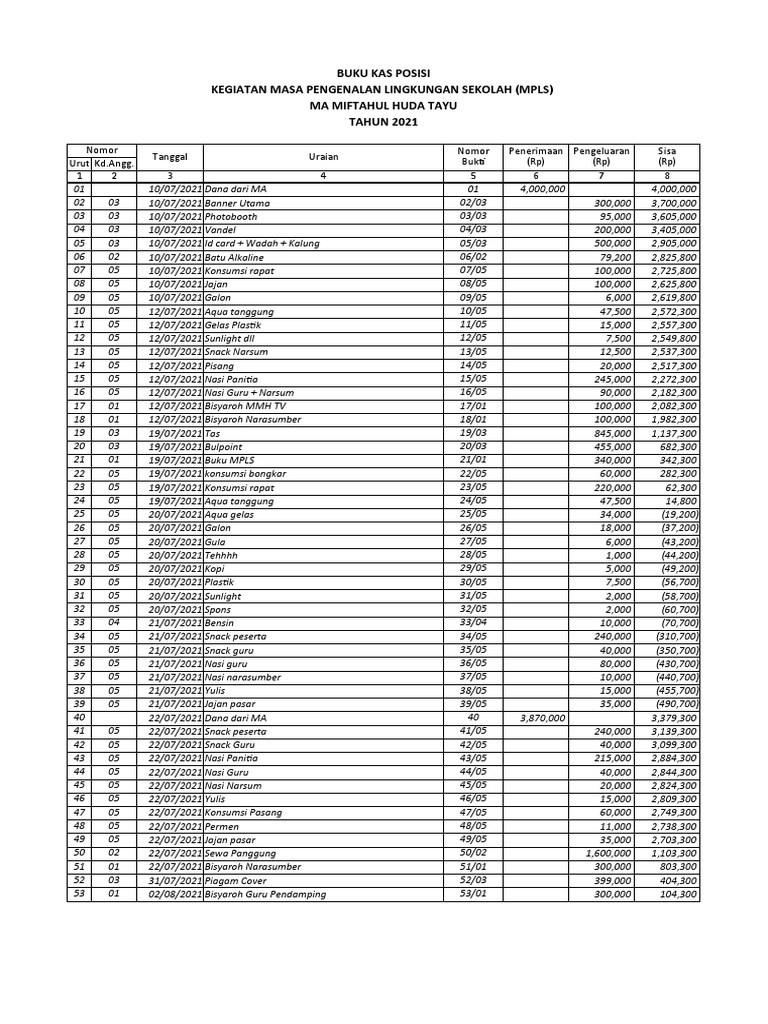 BUKU KAS POSISI
KEGIATAN MASA PENGENALAN LINGKUNGAN SEKOLAH (MPLS)
MA MIFTAHUL HUDA TAYU
TAHUN 2021

| Nomor Urut | Nomor Kd.Angg. | Tanggal | Uraian | Nomor Bukti | Penerimaan (Rp) | Pengeluaran (Rp) | Sisa (Rp) |
|---|---|---|---|---|---|---|---|
| 1 | 2 | 3 | 4 | 5 | 6 | 7 | 8 |
| 01 | | 10/07/2021 | Dana dari MA | 01 | 4,000,000 | | 4,000,000 |
| 02 | 03 | 10/07/2021 | Banner Utama | 02/03 | | 300,000 | 3,700,000 |
| 03 | 03 | 10/07/2021 | Photobooth | 03/03 | | 95,000 | 3,605,000 |
| 04 | 03 | 10/07/2021 | Vandel | 04/03 | | 200,000 | 3,405,000 |
| 05 | 03 | 10/07/2021 | Id card + Wadah + Kalung | 05/03 | | 500,000 | 2,905,000 |
| 06 | 02 | 10/07/2021 | Batu Alkaline | 06/02 | | 79,200 | 2,825,800 |
| 07 | 05 | 10/07/2021 | Konsumsi rapat | 07/05 | | 100,000 | 2,725,800 |
| 08 | 05 | 10/07/2021 | Jajan | 08/05 | | 100,000 | 2,625,800 |
| 09 | 05 | 10/07/2021 | Galon | 09/05 | | 6,000 | 2,619,800 |
| 10 | 05 | 12/07/2021 | Aqua tanggung | 10/05 | | 47,500 | 2,572,300 |
| 11 | 05 | 12/07/2021 | Gelas Plastik | 11/05 | | 15,000 | 2,557,300 |
| 12 | 05 | 12/07/2021 | Sunlight dll | 12/05 | | 7,500 | 2,549,800 |
| 13 | 05 | 12/07/2021 | Snack Narsum | 13/05 | | 12,500 | 2,537,300 |
| 14 | 05 | 12/07/2021 | Pisang | 14/05 | | 20,000 | 2,517,300 |
| 15 | 05 | 12/07/2021 | Nasi Panitia | 15/05 | | 245,000 | 2,272,300 |
| 16 | 05 | 12/07/2021 | Nasi Guru + Narsum | 16/05 | | 90,000 | 2,182,300 |
| 17 | 01 | 12/07/2021 | Bisyaroh MMH TV | 17/01 | | 100,000 | 2,082,300 |
| 18 | 01 | 12/07/2021 | Bisyaroh Narasumber | 18/01 | | 100,000 | 1,982,300 |
| 19 | 03 | 19/07/2021 | Tas | 19/03 | | 845,000 | 1,137,300 |
| 20 | 03 | 19/07/2021 | Bulpoint | 20/03 | | 455,000 | 682,300 |
| 21 | 01 | 19/07/2021 | Buku MPLS | 21/01 | | 340,000 | 342,300 |
| 22 | 05 | 19/07/2021 | konsumsi bongkar | 22/05 | | 60,000 | 282,300 |
| 23 | 05 | 19/07/2021 | Konsumsi rapat | 23/05 | | 220,000 | 62,300 |
| 24 | 05 | 19/07/2021 | Aqua tanggung | 24/05 | | 47,500 | 14,800 |
| 25 | 05 | 20/07/2021 | Aqua gelas | 25/05 | | 34,000 | (19,200) |
| 26 | 05 | 20/07/2021 | Galon | 26/05 | | 18,000 | (37,200) |
| 27 | 05 | 20/07/2021 | Gula | 27/05 | | 6,000 | (43,200) |
| 28 | 05 | 20/07/2021 | Tehhhh | 28/05 | | 1,000 | (44,200) |
| 29 | 05 | 20/07/2021 | Kopi | 29/05 | | 5,000 | (49,200) |
| 30 | 05 | 20/07/2021 | Plastik | 30/05 | | 7,500 | (56,700) |
| 31 | 05 | 20/07/2021 | Sunlight | 31/05 | | 2,000 | (58,700) |
| 32 | 05 | 20/07/2021 | Spons | 32/05 | | 2,000 | (60,700) |
| 33 | 04 | 21/07/2021 | Bensin | 33/04 | | 10,000 | (70,700) |
| 34 | 05 | 21/07/2021 | Snack peserta | 34/05 | | 240,000 | (310,700) |
| 35 | 05 | 21/07/2021 | Snack guru | 35/05 | | 40,000 | (350,700) |
| 36 | 05 | 21/07/2021 | Nasi guru | 36/05 | | 80,000 | (430,700) |
| 37 | 05 | 21/07/2021 | Nasi narasumber | 37/05 | | 10,000 | (440,700) |
| 38 | 05 | 21/07/2021 | Yulis | 38/05 | | 15,000 | (455,700) |
| 39 | 05 | 21/07/2021 | Jajan pasar | 39/05 | | 35,000 | (490,700) |
| 40 | | 22/07/2021 | Dana dari MA | 40 | 3,870,000 | | 3,379,300 |
| 41 | 05 | 22/07/2021 | Snack peserta | 41/05 | | 240,000 | 3,139,300 |
| 42 | 05 | 22/07/2021 | Snack Guru | 42/05 | | 40,000 | 3,099,300 |
| 43 | 05 | 22/07/2021 | Nasi Panitia | 43/05 | | 215,000 | 2,884,300 |
| 44 | 05 | 22/07/2021 | Nasi Guru | 44/05 | | 40,000 | 2,844,300 |
| 45 | 05 | 22/07/2021 | Nasi Narsum | 45/05 | | 20,000 | 2,824,300 |
| 46 | 05 | 22/07/2021 | Yulis | 46/05 | | 15,000 | 2,809,300 |
| 47 | 05 | 22/07/2021 | Konsumsi Pasang | 47/05 | | 60,000 | 2,749,300 |
| 48 | 05 | 22/07/2021 | Permen | 48/05 | | 11,000 | 2,738,300 |
| 49 | 05 | 22/07/2021 | Jajan pasar | 49/05 | | 35,000 | 2,703,300 |
| 50 | 02 | 22/07/2021 | Sewa Panggung | 50/02 | | 1,600,000 | 1,103,300 |
| 51 | 01 | 22/07/2021 | Bisyaroh Narasumber | 51/01 | | 300,000 | 803,300 |
| 52 | 03 | 31/07/2021 | Piagam Cover | 52/03 | | 399,000 | 404,300 |
| 53 | 01 | 02/08/2021 | Bisyaroh Guru Pendamping | 53/01 | | 300,000 | 104,300 |